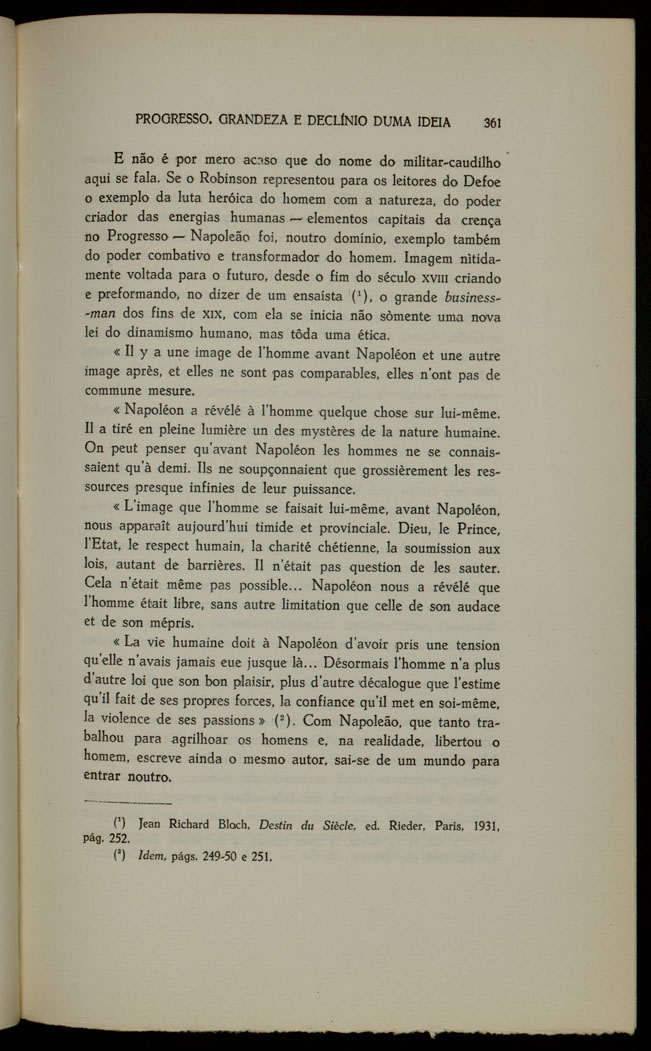 PROGRESSO, GRANDEZA E DECLÍNIO DUMA IDEIA 361

E não é por mero acaso que do nome do militar-caudilho aqui se fala. Se o Robinson representou para os leitores do Defoe o exemplo da luta heróica do homem com a natureza, do poder criador das energias humanas — elementos capitais da crença no Progresso — Napoleão foi, noutro domínio, exemplo também do poder combativo e transformador do homem. Imagem nìtidamente voltada para o futuro, desde o fim do século XVIII criando e preformando, no dizer de um ensaísta ($^1$), o grande business-man dos fins de XIX, com ela se inicia não sòmente uma nova lei do dinamismo humano, mas tôda uma ética.

« Il y a une image de l'homme avant Napoléon et une autre image après, et elles ne sont pas comparables, elles n'ont pas de commune mesure.

« Napoléon a révélé à l'homme quelque chose sur lui-même. Il a tiré en pleine lumière un des mystères de la nature humaine. On peut penser qu'avant Napoléon les hommes ne se connaissaient qu'à demi. Ils ne soupçonnaient que grossièrement les ressources presque infinies de leur puissance.

« L'image que l'homme se faisait lui-même, avant Napoléon, nous apparaît aujourd'hui timide et provinciale. Dieu, le Prince, l'Etat, le respect humain, la charité chétienne, la soumission aux lois, autant de barrières. Il n'était pas question de les sauter. Cela n'était même pas possible... Napoléon nous a révélé que l'homme était libre, sans autre limitation que celle de son audace et de son mépris.

« La vie humaine doit à Napoléon d'avoir pris une tension qu'elle n'avais jamais eue jusque là... Désormais l'homme n'a plus d'autre loi que son bon plaisir, plus d'autre décalogue que l'estime qu'il fait de ses propres forces, la confiance qu'il met en soi-même, la violence de ses passions » ($^2$). Com Napoleão, que tanto trabalhou para agrilhoar os homens e, na realidade, libertou o homem, escreve ainda o mesmo autor, sai-se de um mundo para entrar noutro.

($^1$) Jean Richard Bloch, Destin du Siècle, ed. Rieder, Paris, 1931, pág. 252.
($^2$) Idem, págs. 249-50 e 251.